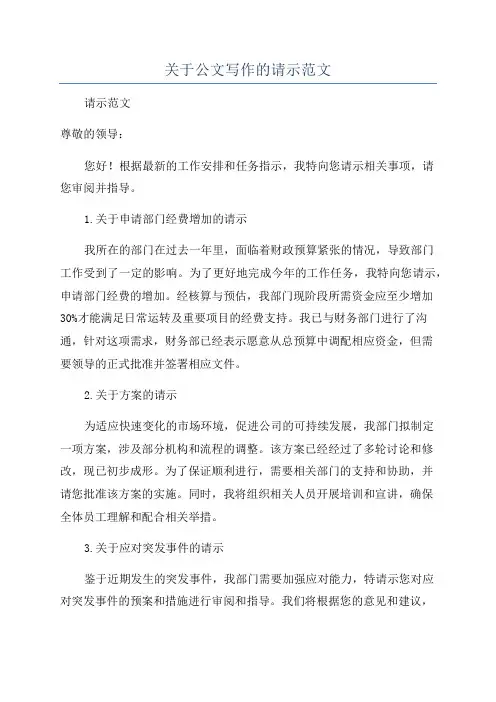 关于公文写作的请示范文

请示范文

尊敬的领导：

您好！根据最新的工作安排和任务指示，我特向您请示相关事项，请您审阅并指导。

1.关于申请部门经费增加的请示

我所在的部门在过去一年里，面临着财政预算紧张的情况，导致部门工作受到了一定的影响。为了更好地完成今年的工作任务，我特向您请示，申请部门经费的增加。经核算与预估，我部门现阶段所需资金应至少增加30%才能满足日常运转及重要项目的经费支持。我已与财务部门进行了沟通，针对这项需求，财务部已经表示愿意从总预算中调配相应资金，但需要领导的正式批准并签署相应文件。

2.关于方案的请示

为适应快速变化的市场环境，促进公司的可持续发展，我部门拟制定一项方案，涉及部分机构和流程的调整。该方案已经经过了多轮讨论和修改，现已初步成形。为了保证顺利进行，需要相关部门的支持和协助，并请您批准该方案的实施。同时，我将组织相关人员开展培训和宣讲，确保全体员工理解和配合相关举措。

3.关于应对突发事件的请示

鉴于近期发生的突发事件，我部门需要加强应对能力，特请示您对应对突发事件的预案和措施进行审阅和指导。我们将根据您的意见和建议，